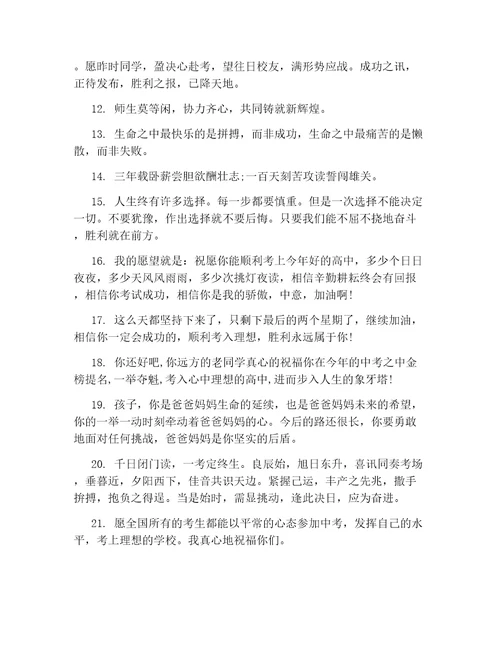 。愿昨时同学，盈决心赴考，望往日校友，满形势应战。成功之讯，正待发布，胜利之报，已降天地。

12. 师生莫等闲，协力齐心，共同铸就新辉煌。

13. 生命之中最快乐的是拼搏，而非成功，生命之中最痛苦的是懒散，而非失败。

14. 三年载卧薪尝胆欲酬壮志;一百天刻苦攻读誓闯雄关。

15. 人生终有许多选择。每一步都要慎重。但是一次选择不能决定一切。不要犹豫，作出选择就不要后悔。只要我们能不屈不挠地奋斗，胜利就在前方。

16. 我的愿望就是：祝愿你能顺利考上今年好的高中，多少个日日夜夜，多少天风风雨雨，多少次挑灯夜读，相信辛勤耕耘终会有回报，相信你考试成功，相信你是我的骄傲，中意，加油啊!

17. 这么天都坚持下来了，只剩下最后的两个星期了，继续加油，相信你一定会成功的，顺利考入理想，胜利永远属于你!

18. 你还好吧,你远方的老同学真心的祝福你在今年的中考之中金榜提名,一举夺魁,考入心中理想的高中,进而步入人生的象牙塔!

19. 孩子，你是爸爸妈妈生命的延续，也是爸爸妈妈未来的希望，你的一举一动时刻牵动着爸爸妈妈的心。今后的路还很长，你要勇敢地面对任何挑战，爸爸妈妈是你坚实的后盾。

20. 千日闭门读，一考定终生。良辰始，旭日东升，喜讯同奏考场，垂暮近，夕阳西下，佳音共识天边。紧握己运，丰产之先兆，撒手拚搏，抱负之得逞。当是始时，需显挑动，逢此决日，应为奋进。

21. 愿全国所有的考生都能以平常的心态参加中考，发挥自己的水平，考上理想的学校。我真心地祝福你们。